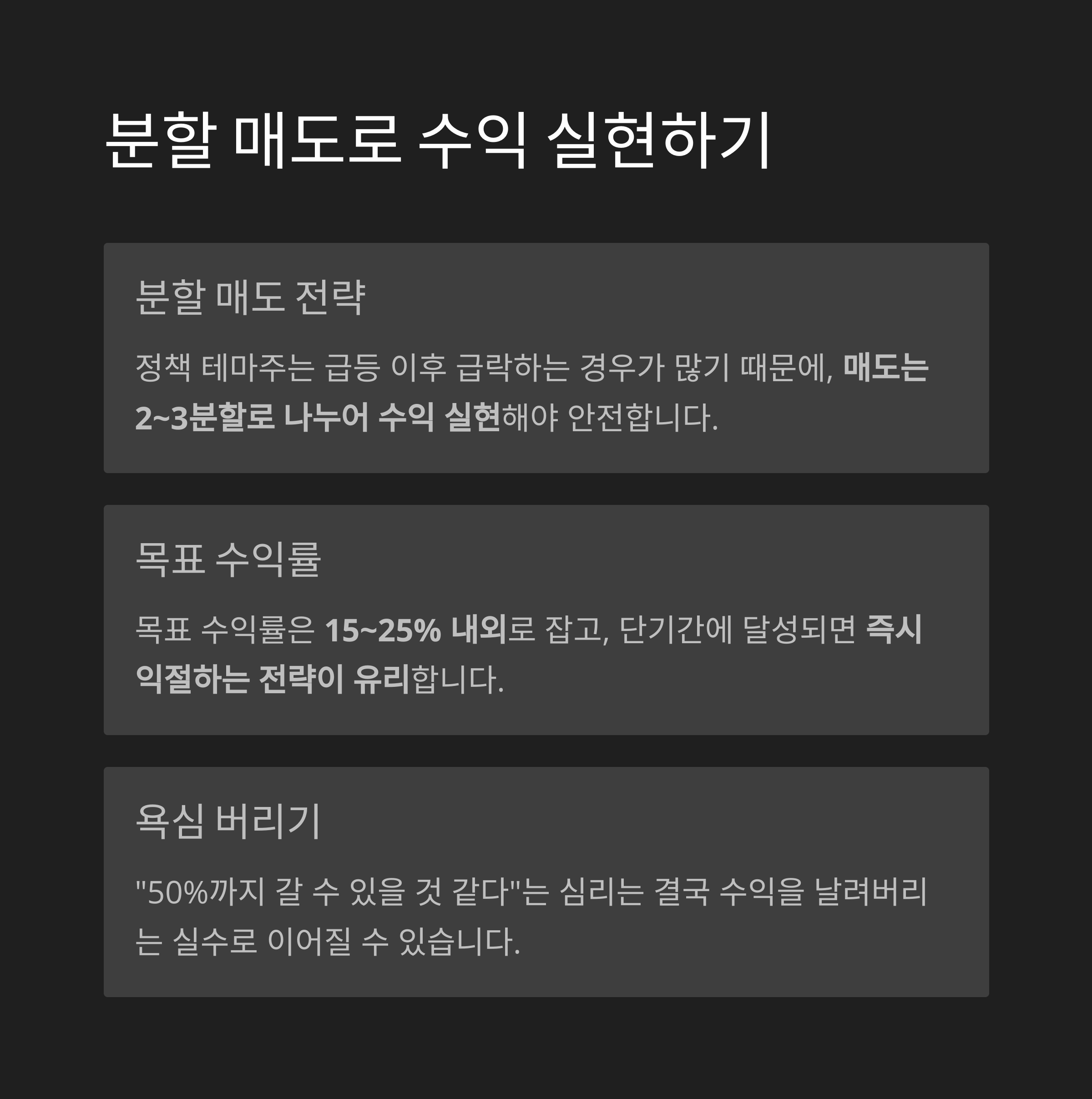 분할 매도로 수익 실현하기

분할 매도 전략

정책 테마주는 급등 이후 급락하는 경우가 많기 때문에, 매도는 2~3분할로 나누어 수익 실현해야 안전합니다.

목표 수익률

목표 수익률은 15~25% 내외로 잡고, 단기간에 달성되면 즉시 익절하는 전략이 유리합니다.

욕심 버리기

"50%까지 갈 수 있을 것 같다"는 심리는 결국 수익을 날려버리는 실수로 이어질 수 있습니다.